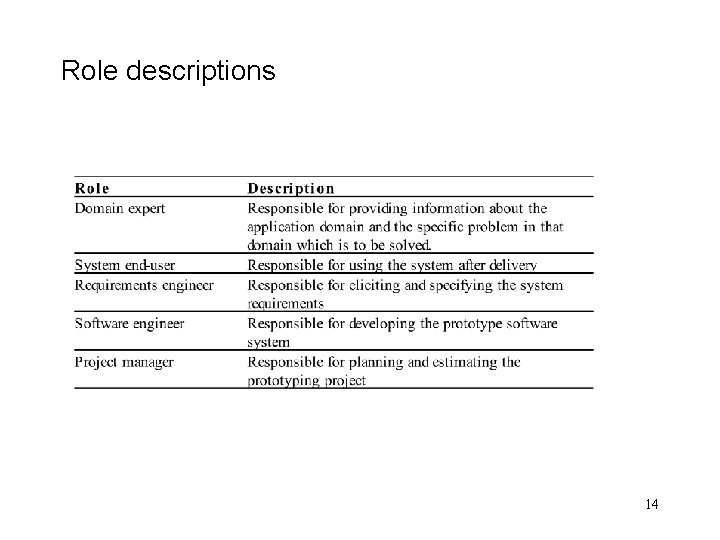 Role descriptions

| Role | Description |
|---|---|
| Domain expert | Responsible for providing information about the application domain and the specific problem in that domain which is to be solved. |
| System end-user | Responsible for using the system after delivery |
| Requirements engineer | Responsible for eliciting and specifying the system requirements |
| Software engineer | Responsible for developing the prototype software system |
| Project manager | Responsible for planning and estimating the prototyping project |

14